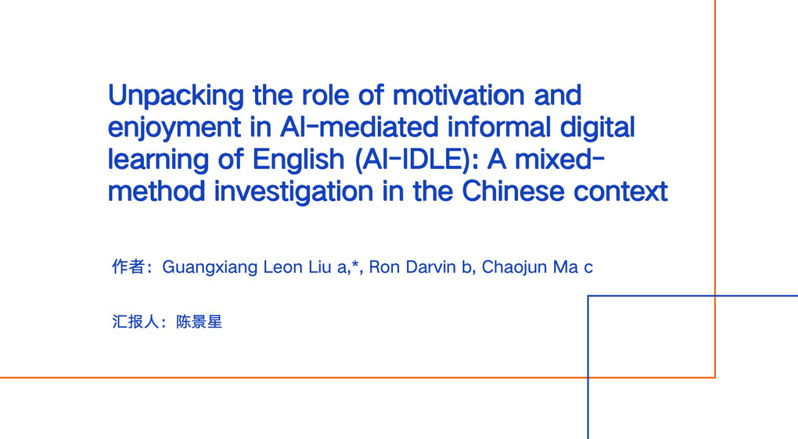 Unpacking the role of motivation and enjoyment in AI-mediated informal digital learning of English (AI-IDLE): A mixed-method investigation in the Chinese context

作者：Guangxiang Leon Liu a,*, Ron Darvin b, Chaojun Ma c

汇报人：陈景星